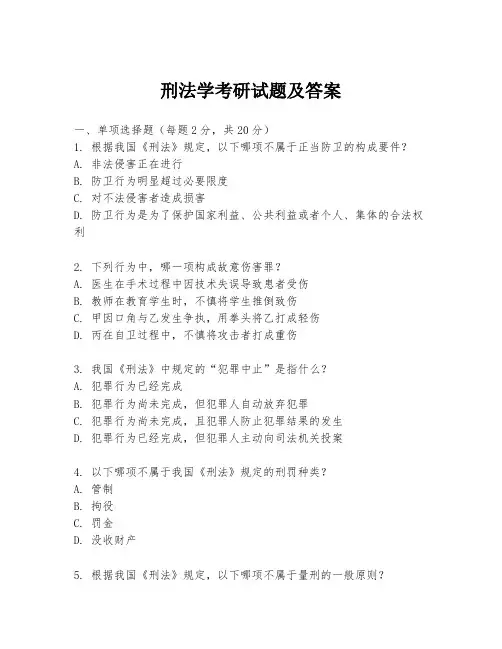 刑法学考研试题及答案

一、单项选择题（每题2分，共20分）
1. 根据我国《刑法》规定，以下哪项不属于正当防卫的构成要件？
A. 非法侵害正在进行
B. 防卫行为明显超过必要限度
C. 对不法侵害者造成损害
D. 防卫行为是为了保护国家利益、公共利益或者个人、集体的合法权利

2. 下列行为中，哪一项构成故意伤害罪？
A. 医生在手术过程中因技术失误导致患者受伤
B. 教师在教育学生时，不慎将学生推倒致伤
C. 甲因口角与乙发生争执，用拳头将乙打成轻伤
D. 丙在自卫过程中，不慎将攻击者打成重伤

3. 我国《刑法》中规定的“犯罪中止”是指什么？
A. 犯罪行为已经完成
B. 犯罪行为尚未完成，但犯罪人自动放弃犯罪
C. 犯罪行为尚未完成，且犯罪人防止犯罪结果的发生
D. 犯罪行为已经完成，但犯罪人主动向司法机关投案

4. 以下哪项不属于我国《刑法》规定的刑罚种类？
A. 管制
B. 拘役
C. 罚金
D. 没收财产

5. 根据我国《刑法》规定，以下哪项不属于量刑的一般原则？